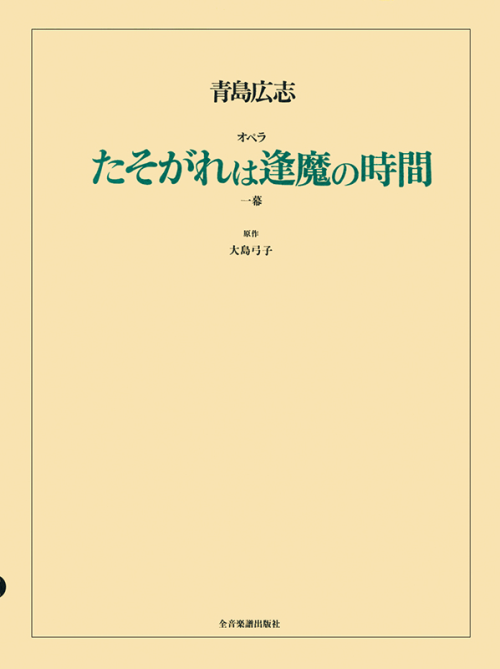 青島広志

オペラ
たそがれは逢魔の時間
一幕

原作
大島弓子

全音楽譜出版社